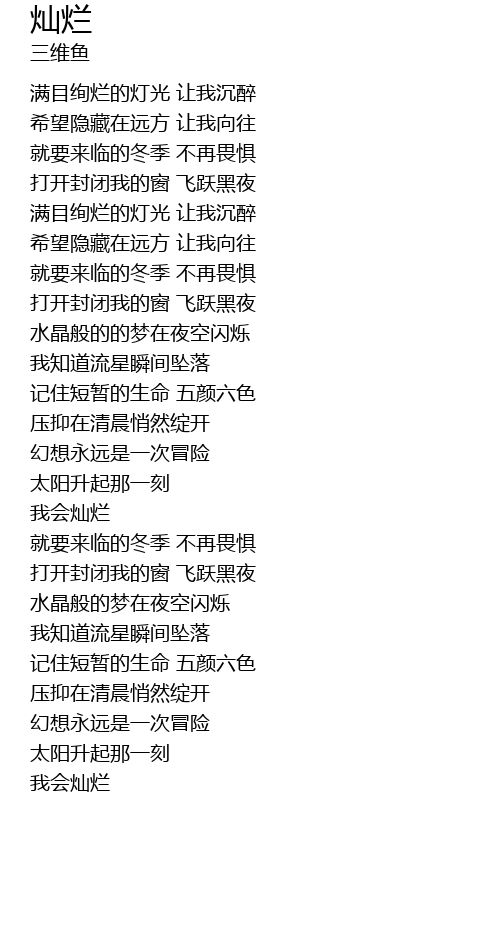 灿烂
三维鱼

满目绚烂的灯光 让我沉醉
希望隐藏在远方 让我向往
就要来临的冬季 不再畏惧
打开封闭我的窗 飞跃黑夜
满目绚烂的灯光 让我沉醉
希望隐藏在远方 让我向往
就要来临的冬季 不再畏惧
打开封闭我的窗 飞跃黑夜
水晶般的的梦在夜空闪烁
我知道流星瞬间坠落
记住短暂的生命 五颜六色
压抑在清晨悄然绽开
幻想永远是一次冒险
太阳升起那一刻
我会灿烂
就要来临的冬季 不再畏惧
打开封闭我的窗 飞跃黑夜
水晶般的梦在夜空闪烁
我知道流星瞬间坠落
记住短暂的生命 五颜六色
压抑在清晨悄然绽开
幻想永远是一次冒险
太阳升起那一刻
我会灿烂